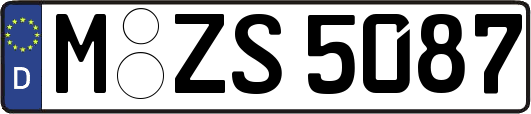 D
M ZS 5087